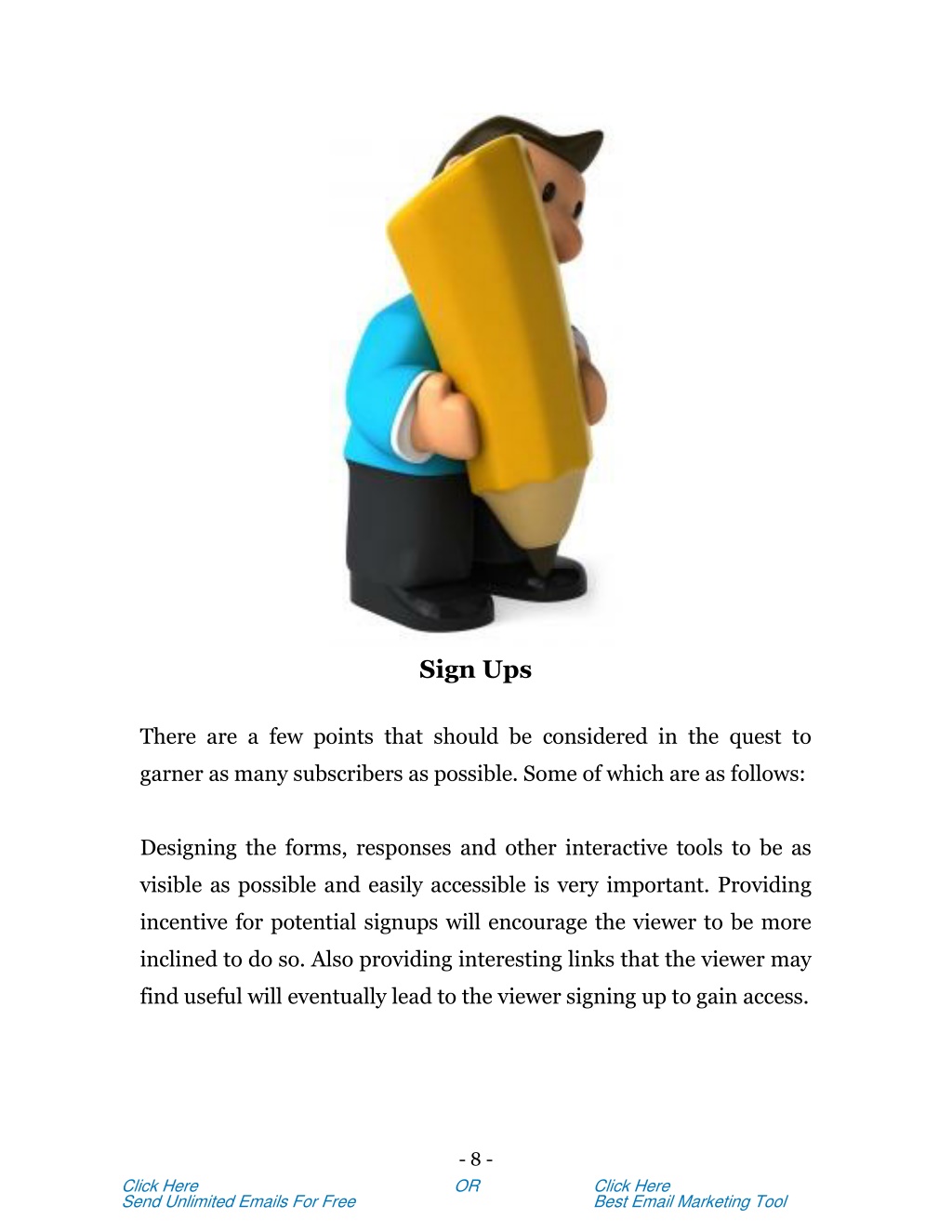 Sign Ups

There are a few points that should be considered in the quest to garner as many subscribers as possible. Some of which are as follows:

Designing the forms, responses and other interactive tools to be as visible as possible and easily accessible is very important. Providing incentive for potential signups will encourage the viewer to be more inclined to do so. Also providing interesting links that the viewer may find useful will eventually lead to the viewer signing up to gain access.

- 8 -

Click Here
Send Unlimited Emails For Free

OR

Click Here
Best Email Marketing Tool